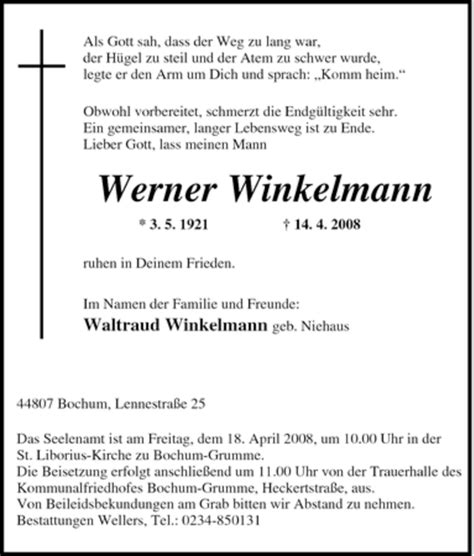 Als Gott sah, dass der Weg zu lang war,
der Hügel zu steil und der Atem zu schwer wurde,
legte er den Arm um Dich und sprach: „Komm heim.“

Obwohl vorbereitet, schmerzt die Endgültigkeit sehr.
Ein gemeinsamer, langer Lebensweg ist zu Ende.
Lieber Gott, lass meinen Mann

Werner Winkelmann

* 3. 5. 1921 † 14. 4. 2008

ruhen in Deinem Frieden.

Im Namen der Familie und Freunde:
Waltraud Winkelmann geb. Niehaus

44807 Bochum, Lennestraße 25

Das Seelenamt ist am Freitag, dem 18. April 2008, um 10.00 Uhr in der St. Liborius-Kirche zu Bochum-Grumme.
Die Beisetzung erfolgt anschließend um 11.00 Uhr von der Trauerhalle des Kommunalfriedhofes Bochum-Grumme, Heckertstraße, aus.
Von Beileidsbekundungen am Grab bitten wir Abstand zu nehmen.
Bestattungen Wellers, Tel.: 0234-850131